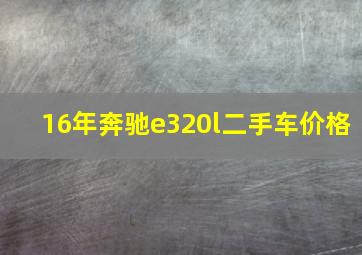 16年奔驰e320l二手车价格